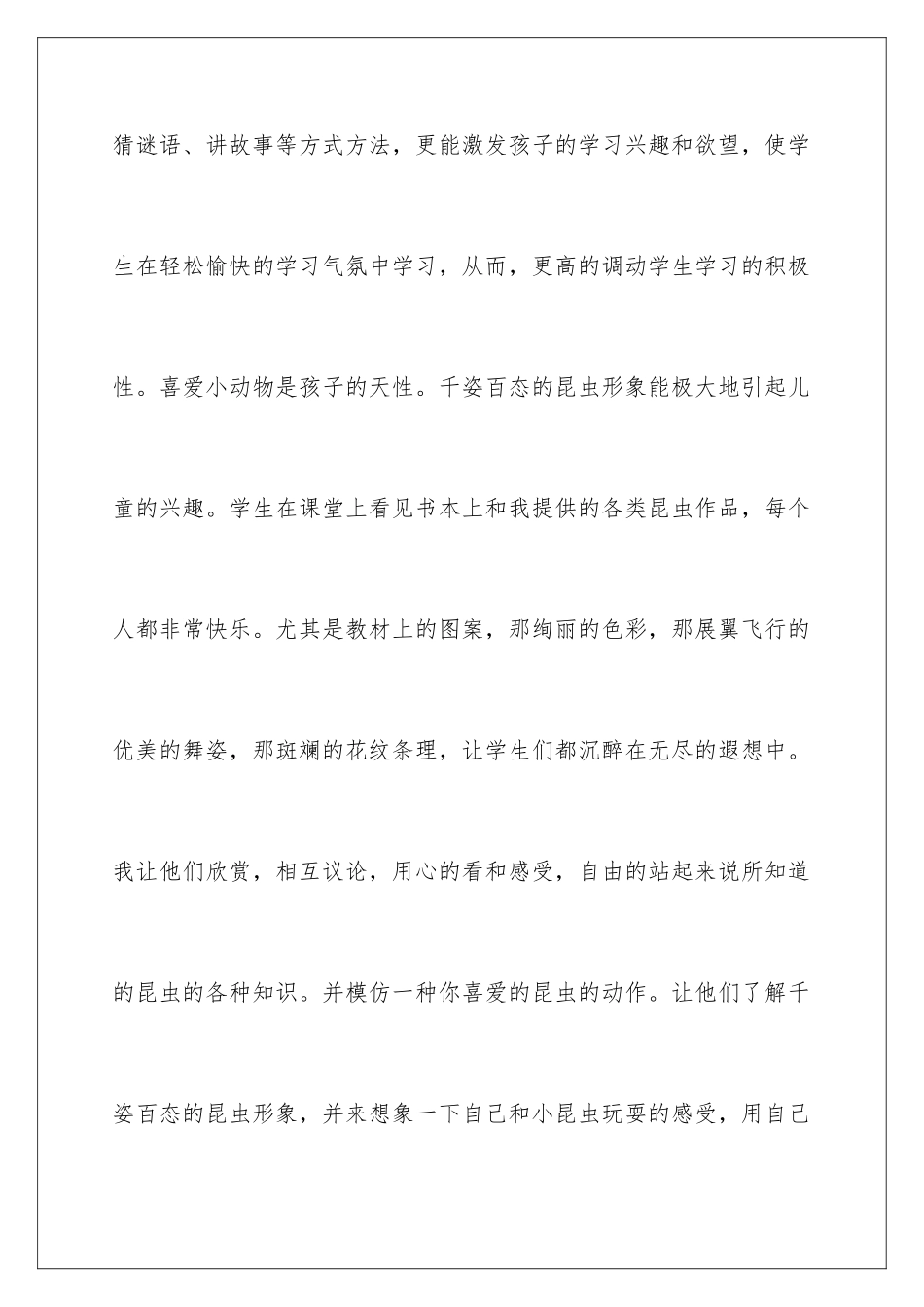 猜谜语、讲故事等方式方法，更能激发孩子的学习兴趣和欲望，使学生在轻松愉快的学习气氛中学习，从而，更高的调动学生学习的积极性。喜爱小动物是孩子的天性。千姿百态的昆虫形象能极大地引起儿童的兴趣。学生在课堂上看见书本上和我提供的各类昆虫作品，每个人都非常快乐。尤其是教材上的图案，那绚丽的色彩，那展翼飞行的优美的舞姿，那斑斓的花纹条理，让学生们都沉醉在无尽的遐想中。我让他们欣赏，相互议论，用心的看和感受，自由的站起来说所知道的昆虫的各种知识。并模仿一种你喜爱的昆虫的动作。让他们了解千姿百态的昆虫形象，并来想象一下自己和小昆虫玩耍的感受，用自己